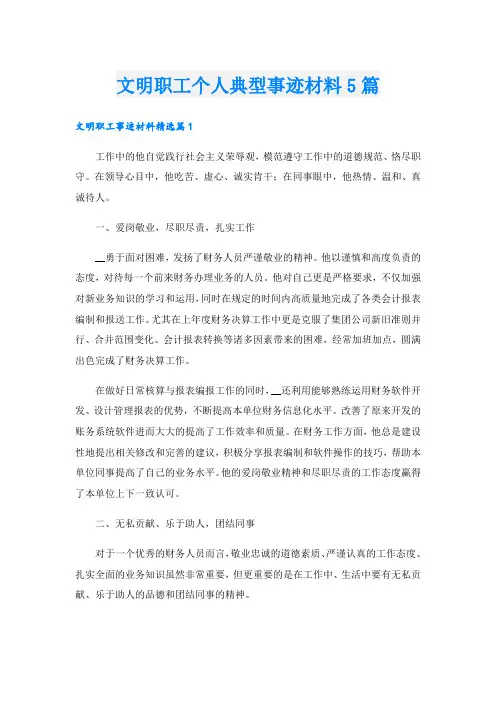 文明职工个人典型事迹材料5篇

文明职工事迹材料精选篇1

工作中的他自觉践行社会主义荣辱观，模范遵守工作中的道德规范、恪尽职守。在领导心目中，他吃苦、虚心、诚实肯干；在同事眼中，他热情、温和、真诚待人。

一、爱岗敬业，尽职尽责，扎实工作

__勇于面对困难，发扬了财务人员严谨敬业的精神。他以谨慎和高度负责的态度，对待每一个前来财务办理业务的人员，他对自己更是严格要求，不仅加强对新业务知识的学习和运用，同时在规定的时间内高质量地完成了各类会计报表编制和报送工作。尤其在上年度财务决算工作中更是克服了集团公司新旧准则并行、合并范围变化、会计报表转换等诸多因素带来的困难，经常加班加点，圆满出色完成了财务决算工作。

在做好日常核算与报表编报工作的同时，__还利用能够熟练运用财务软件开发、设计管理报表的优势，不断提高本单位财务信息化水平。改善了原来开发的账务系统软件进而大大的提高了工作效率和质量。在财务工作方面，他总是建设性地提出相关修改和完善的建议，积极分享报表编制和软件操作的技巧，帮助本单位同事提高了自己的业务水平。他的爱岗敬业精神和尽职尽责的工作态度赢得了本单位上下一致认可。

二、无私贡献、乐于助人，团结同事

对于一个优秀的财务人员而言，敬业忠诚的道德素质、严谨认真的工作态度、扎实全面的业务知识虽然非常重要，但更重要的是在工作中、生活中要有无私贡献、乐于助人的品德和团结同事的精神。